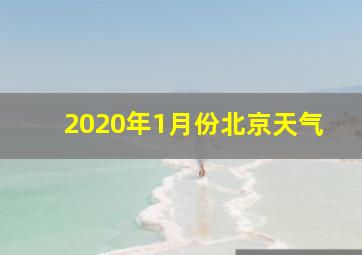 2020年1月份北京天气